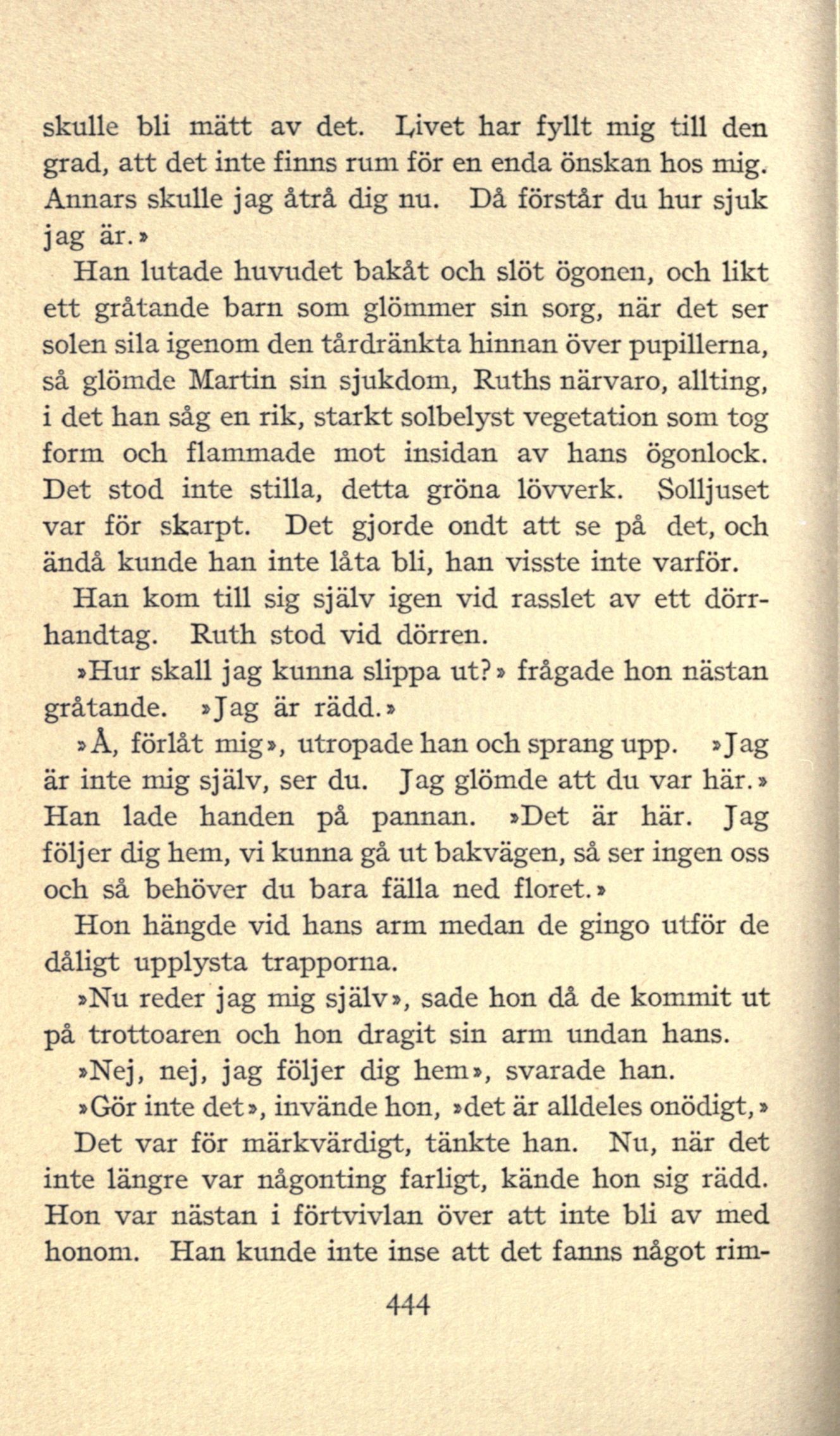 skulle bli mätt av det. Livet har fyllt mig till den grad, att det inte finns rum för en enda önskan hos mig. Annars skulle jag åtrå dig nu. Då förstår du hur sjuk jag är.»

Han lutade huvudet bakåt och slöt ögonen, och likt ett gråtande barn som glömmer sin sorg, när det ser solen sila igenom den tårdränkta hinnan över pupillerna, så glömde Martin sin sjukdom, Ruths närvaro, allting, i det han såg en rik, starkt solbelyst vegetation som tog form och flammade mot insidan av hans ögonlock. Det stod inte stilla, detta gröna lövverk. Solljuset var för skarpt. Det gjorde ondt att se på det, och ändå kunde han inte låta bli, han visste inte varför.

Han kom till sig själv igen vid rasslet av ett dörrhandtag. Ruth stod vid dörren.

»Hur skall jag kunna slippa ut?» frågade hon nästan gråtande. »Jag är rädd.»

»Å, förlåt mig», utropade han och sprang upp. »Jag är inte mig själv, ser du. Jag glömde att du var här.» Han lade handen på pannan. »Det är här. Jag följer dig hem, vi kunna gå ut bakvägen, så ser ingen oss och så behöver du bara fälla ned floret.»

Hon hängde vid hans arm medan de gingo utför de dåligt upplysta trapporna.

»Nu reder jag mig själv», sade hon då de kommit ut på trottoaren och hon dragit sin arm undan hans.

»Nej, nej, jag följer dig hem», svarade han.

»Gör inte det», invände hon, »det är alldeles onödigt,»

Det var för märkvärdigt, tänkte han. Nu, när det inte längre var någonting farligt, kände hon sig rädd. Hon var nästan i förtvivlan över att inte bli av med honom. Han kunde inte inse att det fanns något rim-

444